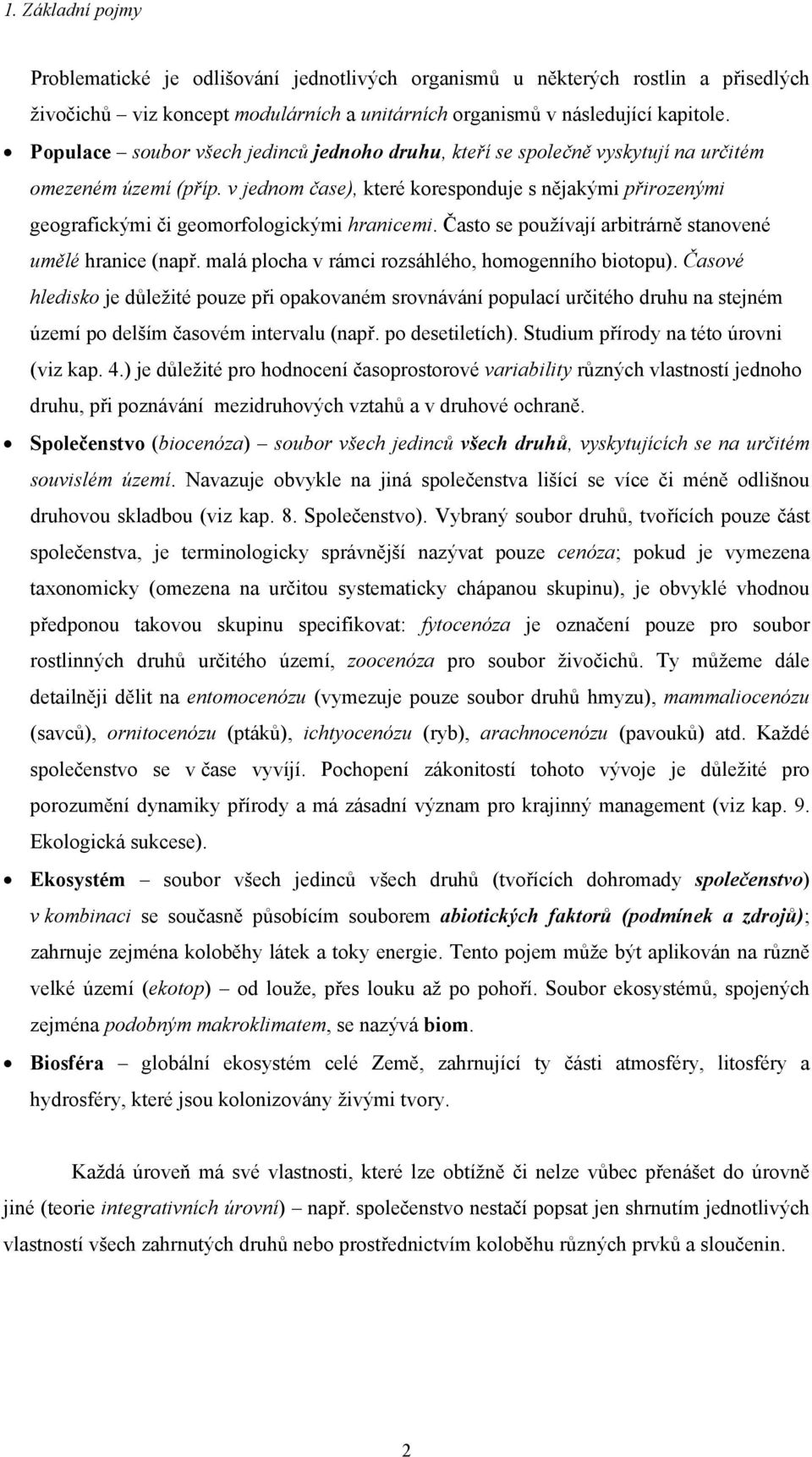 1. Základní pojmy

Problematické je odlišování jednotlivých organismů u některých rostlin a přisedlých živočichů – viz koncept modulárních a unitárních organismů v následující kapitole.

• Populace – soubor všech jedinců jednoho druhu, kteří se společně vyskytují na určitém omezeném území (příp. v jednom čase), které koresponduje s nějakými přirozenými geografickými či geomorfologickými hranicemi. Často se používají arbitrárně stanovené umělé hranice (např. malá plocha v rámci rozsáhlého, homogenního biotopu). Časové hledisko je důležité pouze při opakovaném srovnávání populací určitého druhu na stejném území po delším časovém intervalu (např. po desetiletích). Studium přírody na této úrovni (viz kap. 4.) je důležité pro hodnocení časoprostorové variability různých vlastností jednoho druhu, při poznávání mezidruhových vztahů a v druhové ochraně.

• Společenstvo (biocenóza) – soubor všech jedinců všech druhů, vyskytujících se na určitém souvislém území. Navazuje obvykle na jiná společenstva lišící se více či méně odlišnou druhovou skladbou (viz kap. 8. Společenstvo). Vybraný soubor druhů, tvořících pouze část společenstva, je terminologicky správnější nazývat pouze cenóza; pokud je vymezena taxonomicky (omezena na určitou systematicky chápanou skupinu), je obvyklé vhodnou předponou takovou skupinu specifikovat: fytocenóza je označení pouze pro soubor rostlinných druhů určitého území, zoocenóza pro soubor živočichů. Ty můžeme dále detailněji dělit na entomocenózu (vymezuje pouze soubor druhů hmyzu), mammaliocenózu (savců), ornitocenózu (ptáků), ichtyocenózu (ryb), arachnocenózu (pavouků) atd. Každé společenstvo se v čase vyvíjí. Pochopení zákonitostí tohoto vývoje je důležité pro porozumění dynamiky přírody a má zásadní význam pro krajinný management (viz kap. 9. Ekologická sukcese).

• Ekosystém – soubor všech jedinců všech druhů (tvořících dohromady společenstvo) v kombinaci se současně působícím souborem abiotických faktorů (podmínek a zdrojů); zahrnuje zejména koloběhy látek a toky energie. Tento pojem může být aplikován na různě velké území (ekotop) – od louže, přes louku až po pohoří. Soubor ekosystémů, spojených zejména podobným makroklimatem, se nazývá biom.

• Biosféra – globální ekosystém celé Země, zahrnující ty části atmosféry, litosféry a hydrosféry, které jsou kolonizovány živými tvory.

Každá úroveň má své vlastnosti, které lze obtížně či nelze vůbec přenášet do úrovně jiné (teorie integrativních úrovní) – např. společenstvo nestačí popsat jen shrnutím jednotlivých vlastností všech zahrnutých druhů nebo prostřednictvím koloběhu různých prvků a sloučenin.

2